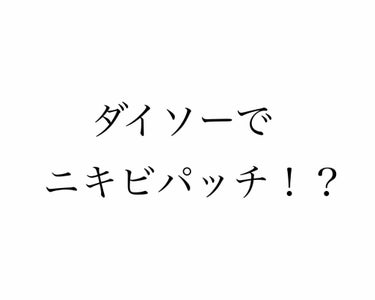 ダイソーで
ニキビパッチ！？